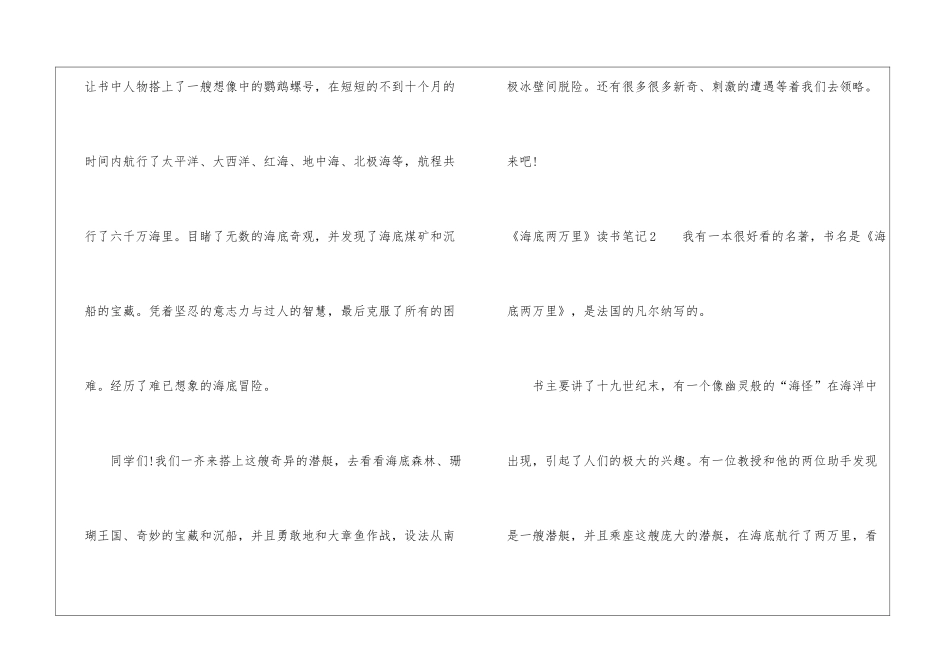 让书中人物搭上了一艘想像中的鹦鹉螺号，在短短的不到十个月的时间内航行了太平洋、大西洋、红海、地中海、北极海等，航程共行了六千万海里。目睹了无数的海底奇观，并发现了海底煤矿和沉船的宝藏。凭着坚忍的意志力与过人的智慧，最后克服了所有的困难。经历了难已想象的海底冒险。

同学们!我们一齐来搭上这艘奇异的潜艇，去看看海底森林、珊瑚王国、奇妙的宝藏和沉船，并且勇敢地和大章鱼作战，设法从南极冰壁间脱险。还有很多很多新奇、刺激的遭遇等着我们去领略。来吧!

《海底两万里》读书笔记2　我有一本很好看的名著，书名是《海底两万里》，是法国的凡尔纳写的。

书主要讲了十九世纪末，有一个像幽灵般的“海怪”在海洋中出现，引起了人们的极大的兴趣。有一位教授和他的两位助手发现是一艘潜艇，并且乘座这艘庞大的潜艇，在海底航行了两万里，看